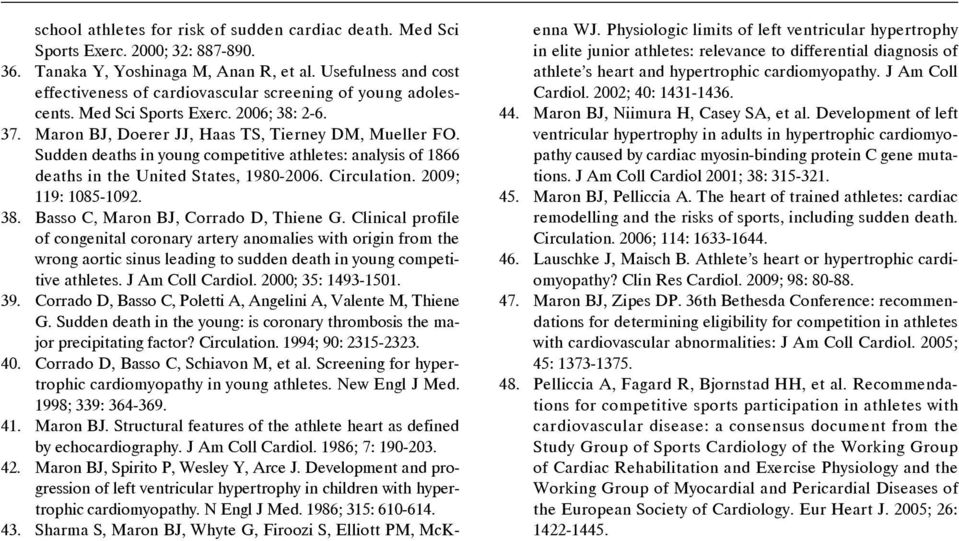 school athletes for risk of sudden cardiac death. Med Sci Sports Exerc. 2000; 32: 887-890.

36. Tanaka Y, Yoshinaga M, Anan R, et al. Usefulness and cost effectiveness of cardiovascular screening of young adolescents. Med Sci Sports Exerc. 2006; 38: 2-6.

37. Maron BJ, Doerer JJ, Haas TS, Tierney DM, Mueller FO. Sudden deaths in young competitive athletes: analysis of 1866 deaths in the United States, 1980-2006. Circulation. 2009; 119: 1085-1092.

38. Basso C, Maron BJ, Corrado D, Thiene G. Clinical profile of congenital coronary artery anomalies with origin from the wrong aortic sinus leading to sudden death in young competitive athletes. J Am Coll Cardiol. 2000; 35: 1493-1501.

39. Corrado D, Basso C, Poletti A, Angelini A, Valente M, Thiene G. Sudden death in the young: is coronary thrombosis the major precipitating factor? Circulation. 1994; 90: 2315-2323.

40. Corrado D, Basso C, Schiavon M, et al. Screening for hypertrophic cardiomyopathy in young athletes. New Engl J Med. 1998; 339: 364-369.

41. Maron BJ. Structural features of the athlete heart as defined by echocardiography. J Am Coll Cardiol. 1986; 7: 190-203.

42. Maron BJ, Spirito P, Wesley Y, Arce J. Development and progression of left ventricular hypertrophy in children with hypertrophic cardiomyopathy. N Engl J Med. 1986; 315: 610-614.

43. Sharma S, Maron BJ, Whyte G, Firoozi S, Elliott PM, McKenna WJ. Physiologic limits of left ventricular hypertrophy in elite junior athletes: relevance to differential diagnosis of athlete's heart and hypertrophic cardiomyopathy. J Am Coll Cardiol. 2002; 40: 1431-1436.

44. Maron BJ, Niimura H, Casey SA, et al. Development of left ventricular hypertrophy in adults in hypertrophic cardiomyopathy caused by cardiac myosin-binding protein C gene mutations. J Am Coll Cardiol 2001; 38: 315-321.

45. Maron BJ, Pelliccia A. The heart of trained athletes: cardiac remodelling and the risks of sports, including sudden death. Circulation. 2006; 114: 1633-1644.

46. Lauschke J, Maisch B. Athlete's heart or hypertrophic cardiomyopathy? Clin Res Cardiol. 2009; 98: 80-88.

47. Maron BJ, Zipes DP. 36th Bethesda Conference: recommendations for determining eligibility for competition in athletes with cardiovascular abnormalities: J Am Coll Cardiol. 2005; 45: 1373-1375.

48. Pelliccia A, Fagard R, Bjornstad HH, et al. Recommendations for competitive sports participation in athletes with cardiovascular disease: a consensus document from the Study Group of Sports Cardiology of the Working Group of Cardiac Rehabilitation and Exercise Physiology and the Working Group of Myocardial and Pericardial Diseases of the European Society of Cardiology. Eur Heart J. 2005; 26: 1422-1445.